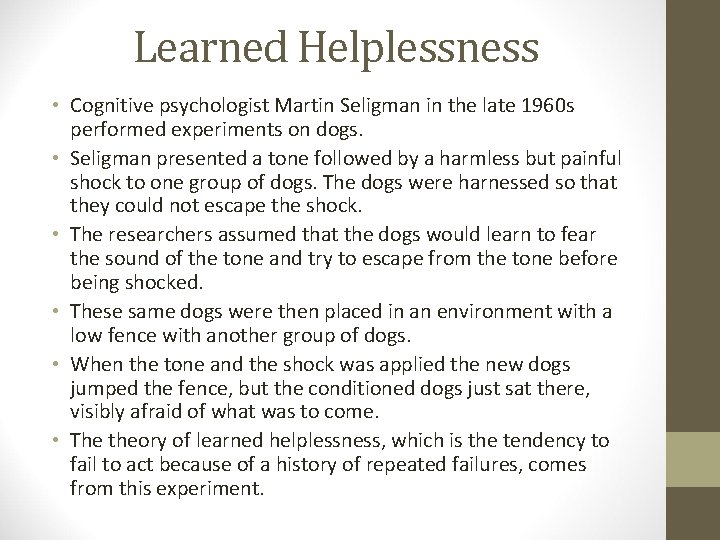 Learned Helplessness

• Cognitive psychologist Martin Seligman in the late 1960s performed experiments on dogs.
• Seligman presented a tone followed by a harmless but painful shock to one group of dogs. The dogs were harnessed so that they could not escape the shock.
• The researchers assumed that the dogs would learn to fear the sound of the tone and try to escape from the tone before being shocked.
• These same dogs were then placed in an environment with a low fence with another group of dogs.
• When the tone and the shock was applied the new dogs jumped the fence, but the conditioned dogs just sat there, visibly afraid of what was to come.
• The theory of learned helplessness, which is the tendency to fail to act because of a history of repeated failures, comes from this experiment.